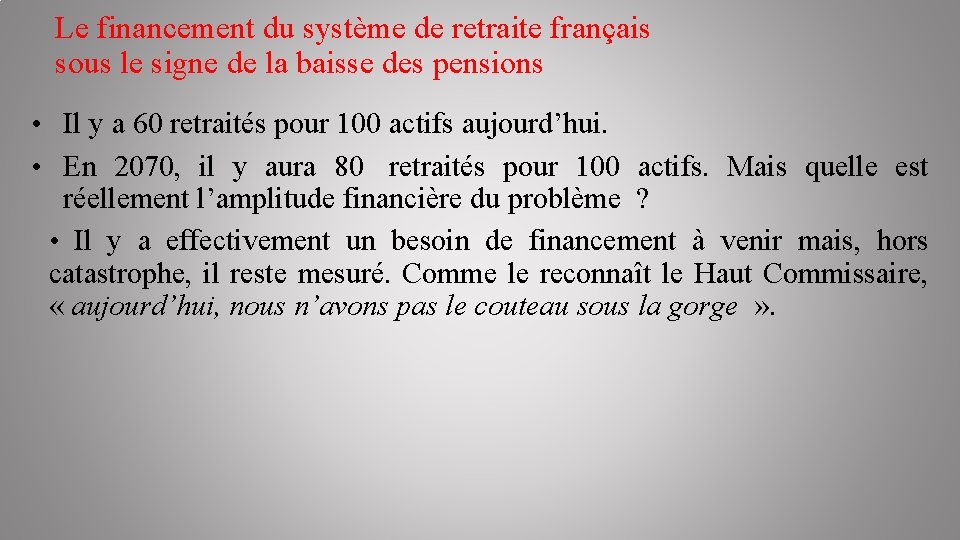 Le financement du système de retraite français sous le signe de la baisse des pensions

• Il y a 60 retraités pour 100 actifs aujourd’hui.
• En 2070, il y aura 80 retraités pour 100 actifs. Mais quelle est réellement l’amplitude financière du problème ?

• Il y a effectivement un besoin de financement à venir mais, hors catastrophe, il reste mesuré. Comme le reconnaît le Haut Commissaire, « aujourd’hui, nous n’avons pas le couteau sous la gorge ».